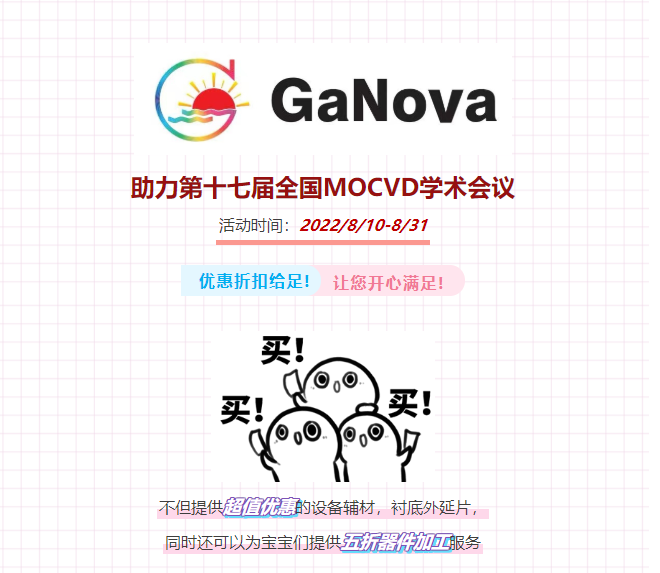 GaNova

助力第十七届全国MOCVD学术会议

活动时间：2022/8/10-8/31

优惠折扣给足！ 让您开心满足！

买！

买！ 买！

不但提供超值优惠的设备辅材，衬底外延片，

同时还可以为宝宝们提供五折器件加工服务